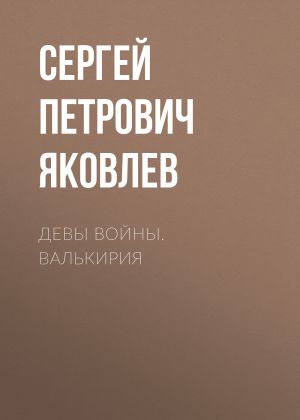 СЕРГЕЙ ПЕТРОВИЧ ЯКОВЛЕВ

ДЕВЫ ВОЙНЫ. ВАЛЬКИРИЯ